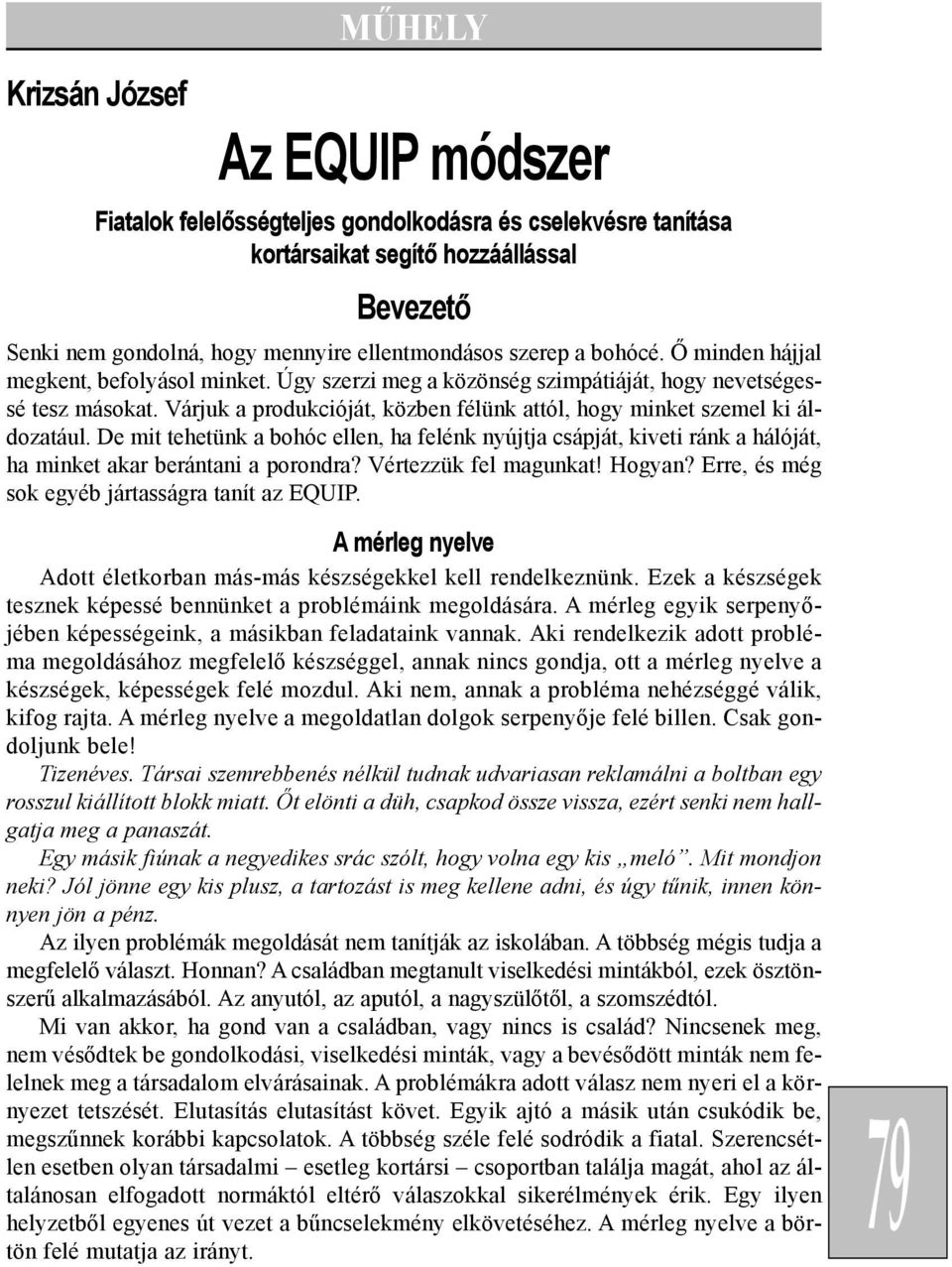 MŰHELY

Krizsán József

Az EQUIP módszer

Fiatalok felelősségteljes gondolkodásra és cselekvésre tanítása kortársaikat segítő hozzáállással

Bevezető

Senki nem gondolná, hogy mennyire ellentmondásos szerep a bohócé. Ő minden hájjal megkent, befolyásol minket. Úgy szerzi meg a közönség szimpátiáját, hogy nevetségessé tesz másokat. Várjuk a produkcióját, közben félünk attól, hogy minket szemel ki áldozatául. De mit tehetünk a bohóc ellen, ha felénk nyújtja csápját, kiveti ránk a hálóját, ha minket akar berántani a porondra? Vértezzük fel magunkat! Hogyan? Erre, és még sok egyéb jártasságra tanít az EQUIP.

A mérleg nyelve

Adott életkorban más-más készségekkel kell rendelkeznünk. Ezek a készségek tesznek képessé bennünket a problémáink megoldására. A mérleg egyik serpenyőjében képességeink, a másikban feladataink vannak. Aki rendelkezik adott probléma megoldásához megfelelő készséggel, annak nincs gondja, ott a mérleg nyelve a készségek, képességek felé mozdul. Aki nem, annak a probléma nehézséggé válik, kifog rajta. A mérleg nyelve a megoldatlan dolgok serpenyője felé billen. Csak gondoljunk bele!

Tizenéves. Társai szemrebbenés nélkül tudnak udvariasan reklamálni a boltban egy rosszul kiállított blokk miatt. Őt elönti a düh, csapkod össze vissza, ezért senki nem hallgatja meg a panaszát.

Egy másik fiúnak a negyedikes srác szólt, hogy volna egy kis „meló”. Mit mondjon neki? Jól jönne egy kis plusz, a tartozást is meg kellene adni, és úgy tűnik, innen könnyen jön a pénz.

Az ilyen problémák megoldását nem tanítják az iskolában. A többség mégis tudja a megfelelő választ. Honnan? A családban megtanult viselkedési mintákból, ezek ösztönszerű alkalmazásából. Az anyutól, az aputól, a nagyszülőtől, a szomszédtól.

Mi van akkor, ha gond van a családban, vagy nincs is család? Nincsenek meg, nem vésődtek be gondolkodási, viselkedési minták, vagy a bevésődött minták nem felelnek meg a társadalom elvárásainak. A problémákra adott válasz nem nyeri el a környezet tetszését. Elutasítás elutasítást követ. Egyik ajtó a másik után csukódik be, megszűnnek korábbi kapcsolatok. A többség széle felé sodródik a fiatal. Szerencsétlen esetben olyan társadalmi – esetleg kortársi – csoportban találja magát, ahol az általánosan elfogadott normáktól eltérő válaszokkal sikerélmények érik. Egy ilyen helyzetből egyenes út vezet a bűncselekmény elkövetéséhez. A mérleg nyelve a börtön felé mutatja az irányt.

79